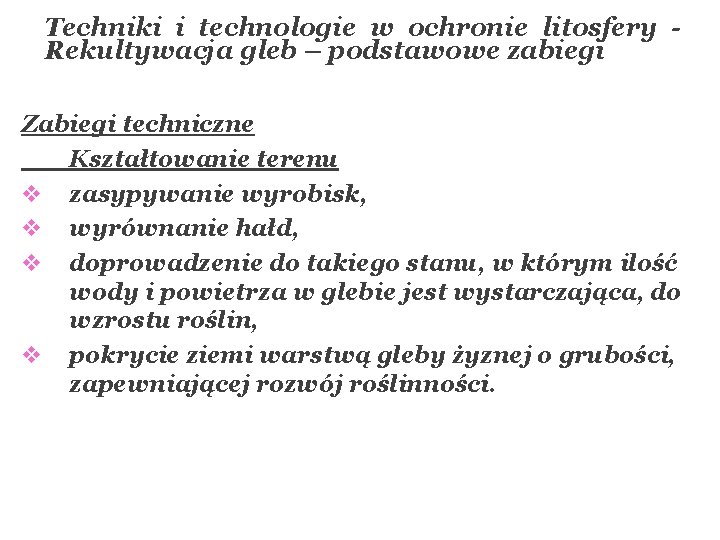 Techniki i technologie w ochronie litosfery - Rekultywacja gleb – podstawowe zabiegi

Zabiegi techniczne

Kształtowanie terenu

❖ zasypywanie wyrobisk,

❖ wyrównanie hałd,

❖ doprowadzenie do takiego stanu, w którym ilość wody i powietrza w glebie jest wystarczająca, do wzrostu roślin,

❖ pokrycie ziemi warstwą gleby żyznej o grubości, zapewniającej rozwój roślinności.